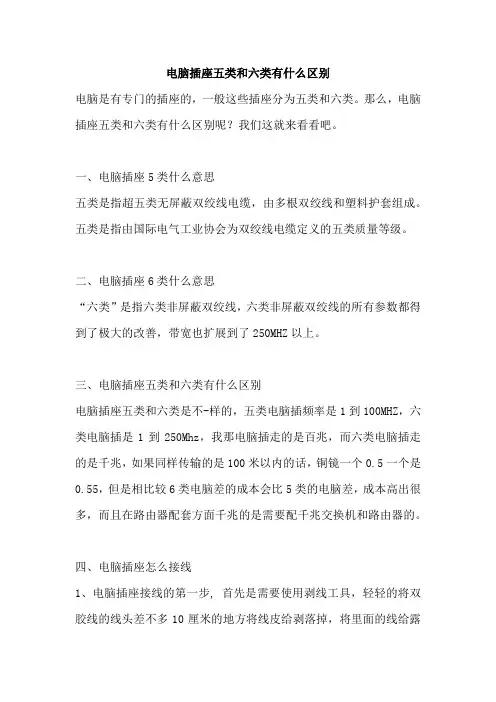 电脑插座五类和六类有什么区别

电脑是有专门的插座的，一般这些插座分为五类和六类。那么，电脑插座五类和六类有什么区别呢？我们这就来看看吧。

一、电脑插座 5 类什么意思

五类是指超五类无屏蔽双绞线电缆，由多根双绞线和塑料护套组成。五类是指由国际电气工业协会为双绞线电缆定义的五类质量等级。

二、电脑插座 6 类什么意思

“六类”是指六类非屏蔽双绞线，六类非屏蔽双绞线的所有参数都得到了极大的改善，带宽也扩展到了 250MHZ 以上。

三、电脑插座五类和六类有什么区别

电脑插座五类和六类是不-样的，五类电脑插频率是 1 到 100MHZ，六类电脑插是 1 到 250Mhz，我那电脑插走的是百兆，而六类电脑插走的是千兆，如果同样传输的是 100 米以内的话，铜镜一个 0.5 一个是 0.55，但是相比较 6 类电脑差的成本会比 5 类的电脑差，成本高出很多，而且在路由器配套方面千兆的是需要配千兆交换机和路由器的。

四、电脑插座怎么接线

1、电脑插座接线的第一步，首先是需要使用剥线工具，轻轻的将双胶线的线头差不多 10 厘米的地方将线皮给剥落掉，将里面的线给露